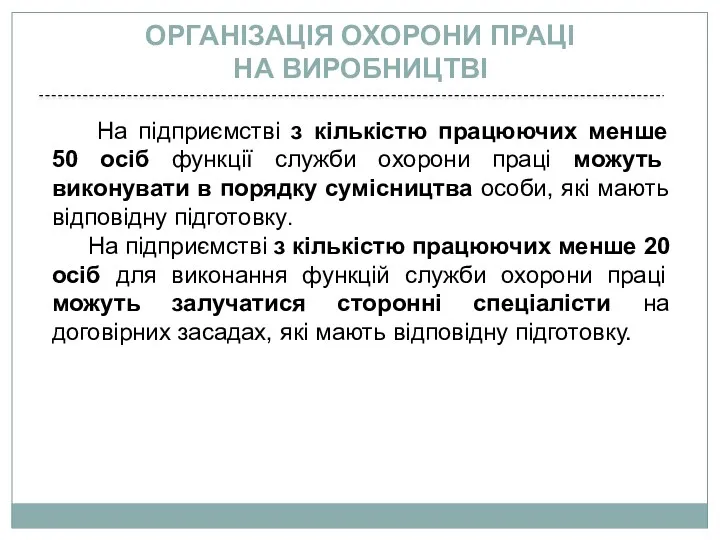 ОРГАНІЗАЦІЯ ОХОРОНИ ПРАЦІ НА ВИРОБНИЦТВІ

На підприємстві з кількістю працюючих менше 50 осіб функції служби охорони праці можуть виконувати в порядку сумісництва особи, які мають відповідну підготовку.

На підприємстві з кількістю працюючих менше 20 осіб для виконання функцій служби охорони праці можуть залучатися сторонні спеціалісти на договірних засадах, які мають відповідну підготовку.